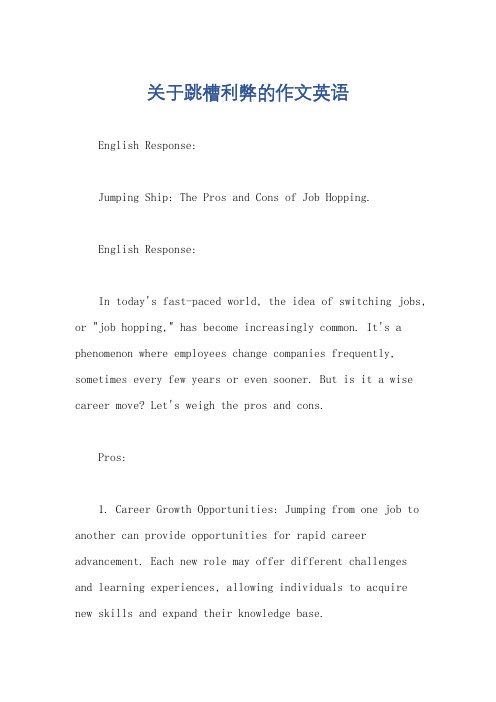 关于跳槽利弊的作文英语

English Response:

Jumping Ship: The Pros and Cons of Job Hopping.

English Response:

In today's fast-paced world, the idea of switching jobs, or "job hopping," has become increasingly common. It's a phenomenon where employees change companies frequently, sometimes every few years or even sooner. But is it a wise career move? Let's weigh the pros and cons.

Pros:

1. Career Growth Opportunities: Jumping from one job to another can provide opportunities for rapid career advancement. Each new role may offer different challenges and learning experiences, allowing individuals to acquire new skills and expand their knowledge base.